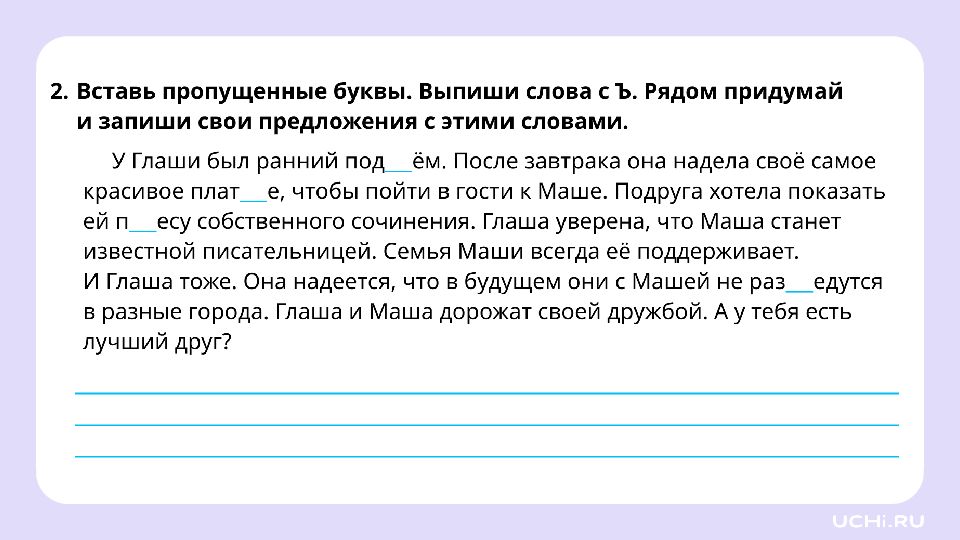 2. Вставь пропущенные буквы. Выпиши слова с Ъ. Рядом придумай и запиши свои предложения с этими словами.

У Глаши был ранний под__ём. После завтрака она надела своё самое красивое плат__е, чтобы пойти в гости к Маше. Подруга хотела показать ей п__есу собственного сочинения. Глаша уверена, что Маша станет известной писательницей. Семья Маши всегда её поддерживает. И Глаша тоже. Она надеется, что в будущем они с Машей не раз__едутся в разные города. Глаша и Маша дорожат своей дружбой. А у тебя есть лучший друг?

UCHi.RU